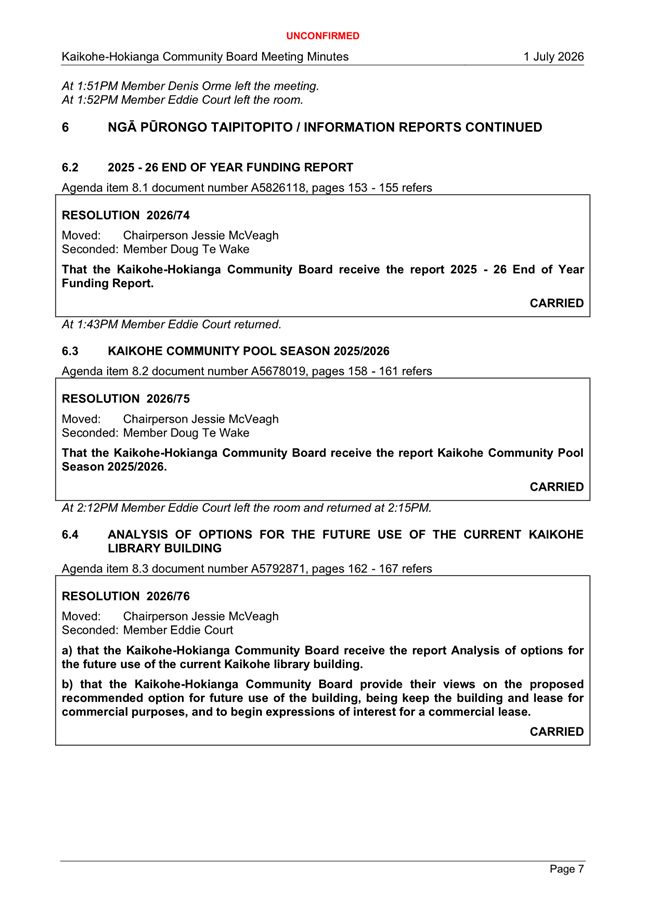 UNCONFIRMED

Kaikohe-Hokianga Community Board Meeting Minutes 1 July 2026

At 1:51PM Member Denis Orme left the meeting.
At 1:52PM Member Eddie Court left the room.

6 NGĀ PŪRONGO TAIPITOPITO / INFORMATION REPORTS CONTINUED

6.2 2025 - 26 END OF YEAR FUNDING REPORT

Agenda item 8.1 document number A5826118, pages 153 - 155 refers

RESOLUTION 2026/74

Moved: Chairperson Jessie McVeagh
Seconded: Member Doug Te Wake

That the Kaikohe-Hokianga Community Board receive the report 2025 - 26 End of Year Funding Report.

CARRIED

At 1:43PM Member Eddie Court returned.

6.3 KAIKOHE COMMUNITY POOL SEASON 2025/2026

Agenda item 8.2 document number A5678019, pages 158 - 161 refers

RESOLUTION 2026/75

Moved: Chairperson Jessie McVeagh
Seconded: Member Doug Te Wake

That the Kaikohe-Hokianga Community Board receive the report Kaikohe Community Pool Season 2025/2026.

CARRIED

At 2:12PM Member Eddie Court left the room and returned at 2:15PM.

6.4 ANALYSIS OF OPTIONS FOR THE FUTURE USE OF THE CURRENT KAIKOHE LIBRARY BUILDING

Agenda item 8.3 document number A5792871, pages 162 - 167 refers

RESOLUTION 2026/76

Moved: Chairperson Jessie McVeagh
Seconded: Member Eddie Court

a) that the Kaikohe-Hokianga Community Board receive the report Analysis of options for the future use of the current Kaikohe library building.

b) that the Kaikohe-Hokianga Community Board provide their views on the proposed recommended option for future use of the building, being keep the building and lease for commercial purposes, and to begin expressions of interest for a commercial lease.

CARRIED

Page 7